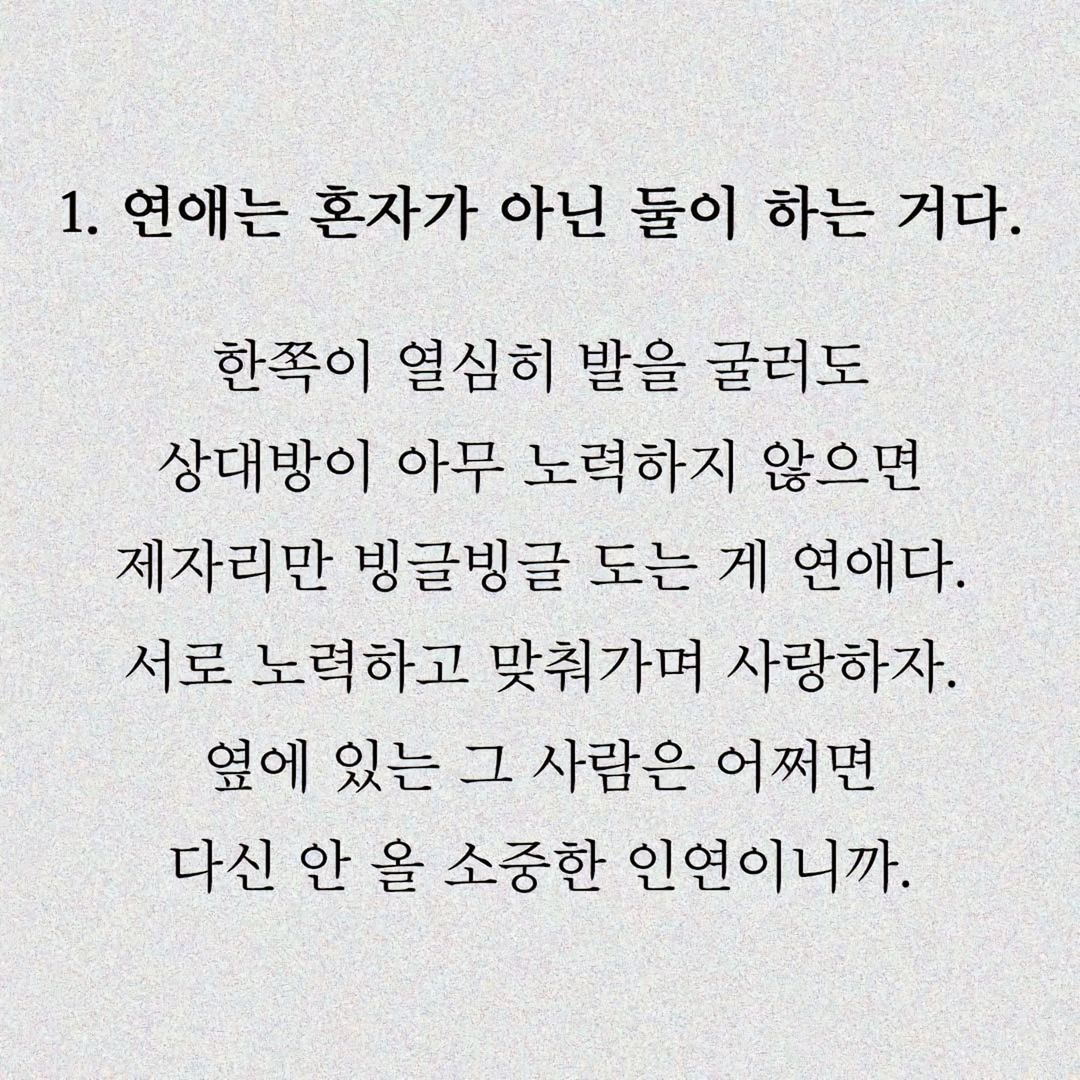 1. 연애는 혼자가 아닌 둘이 하는 거다.

한쪽이 열심히 발을 굴러도
상대방이 아무 노력하지 않으면
제자리만 빙글빙글 도는 게 연애다.
서로 노력하고 맞춰가며 사랑하자.
옆에 있는 그 사람은 어쩌면
다신 안 올 소중한 인연이니까.